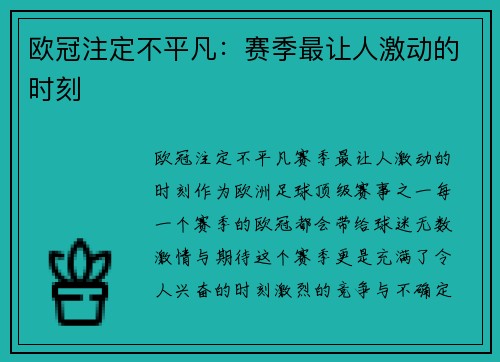 欧冠注定不平凡：赛季最让人激动的时刻

欧冠注定不平凡赛季最让人激动的时刻作为欧洲足球顶级赛事之一每一个赛季的欧冠都会带给球迷无数激情与期待这个赛季更是充满了令人兴奋的时刻激烈的竞争与不确定